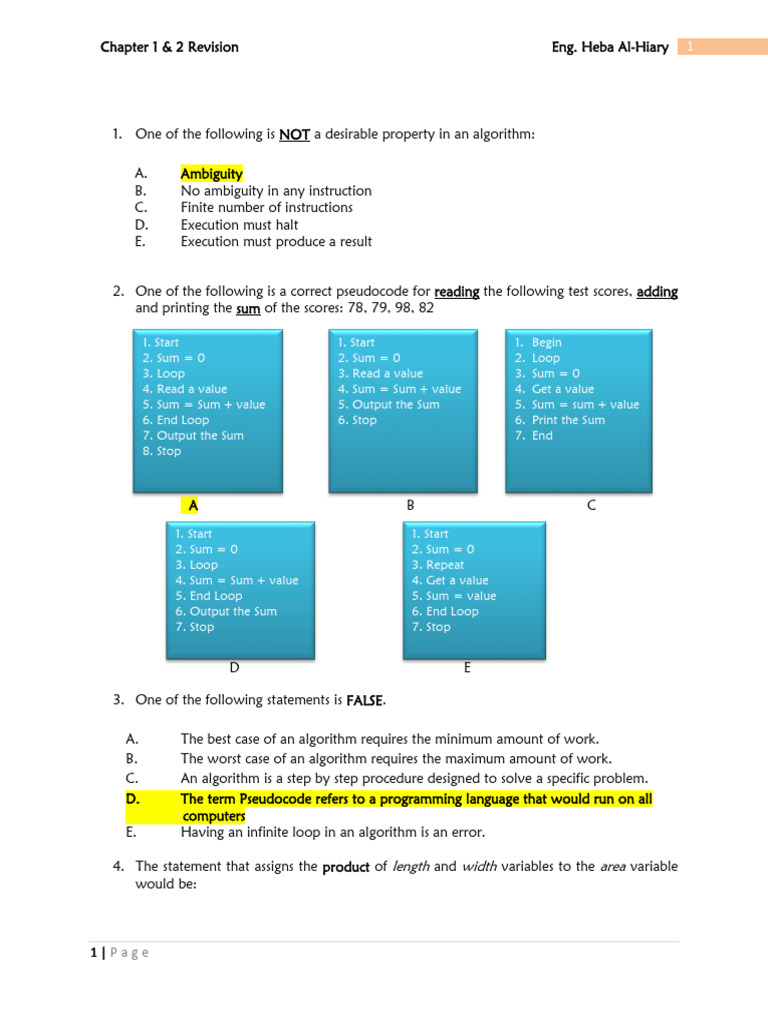 Chapter 1 & 2 Revision

Eng. Heba Al-Hiary 1

1. One of the following is NOT a desirable property in an algorithm:

A. Ambiguity
B. No ambiguity in any instruction
C. Finite number of instructions
D. Execution must halt
E. Execution must produce a result

2. One of the following is a correct pseudocode for reading the following test scores, adding and printing the sum of the scores: 78, 79, 98, 82

1. Start
2. Sum = 0
3. Loop
4. Read a value
5. Sum = Sum + value
6. End Loop
7. Output the Sum
8. Stop

A

1. Start
2. Sum = 0
3. Read a value
4. Sum = Sum + value
5. Output the Sum
6. Stop

B

1. Begin
2. Loop
3. Sum = 0
4. Get a value
5. Sum = sum + value
6. Print the Sum
7. End

C

1. Start
2. Sum = 0
3. Loop
4. Sum = Sum + value
5. End Loop
6. Output the Sum
7. Stop

D

1. Start
2. Sum = 0
3. Repeat
4. Get a value
5. Sum = value
6. End Loop
7. Stop

E

3. One of the following statements is FALSE.

A. The best case of an algorithm requires the minimum amount of work.
B. The worst case of an algorithm requires the maximum amount of work.
C. An algorithm is a step by step procedure designed to solve a specific problem.
D. The term Pseudocode refers to a programming language that would run on all computers
E. Having an infinite loop in an algorithm is an error.

4. The statement that assigns the product of length and width variables to the area variable would be:

1 | P a g e